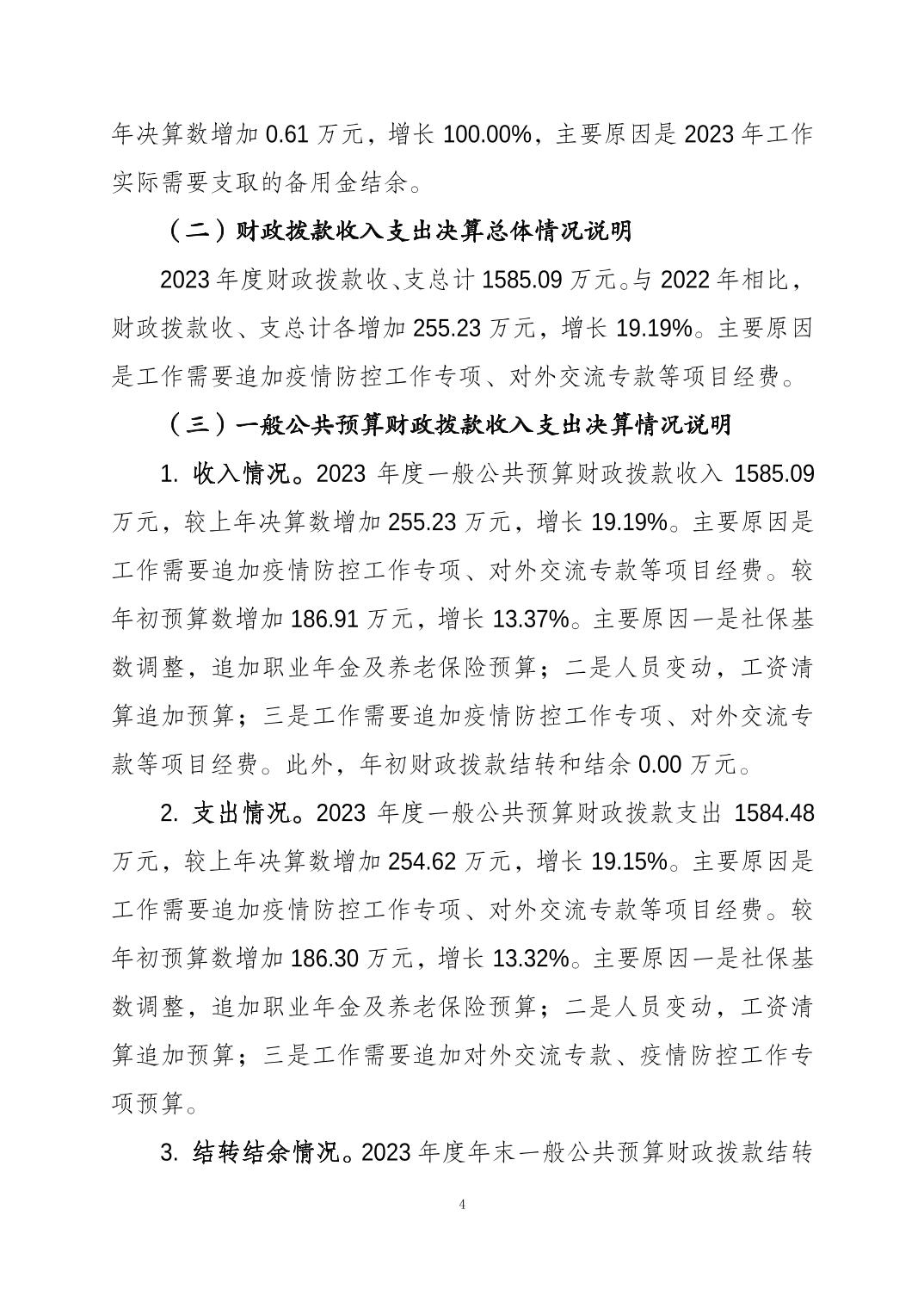 年决算数增加 0.61 万元，增长 100.00%，主要原因是 2023 年工作实际需要支取的备用金结余。

（二）财政拨款收入支出决算总体情况说明

2023 年度财政拨款收、支总计 1585.09 万元。与 2022 年相比，财政拨款收、支总计各增加 255.23 万元，增长 19.19%。主要原因是工作需要追加疫情防控工作专项、对外交流专款等项目经费。

（三）一般公共预算财政拨款收入支出决算情况说明

1. 收入情况。2023 年度一般公共预算财政拨款收入 1585.09 万元，较上年决算数增加 255.23 万元，增长 19.19%。主要原因是工作需要追加疫情防控工作专项、对外交流专款等项目经费。较年初预算数增加 186.91 万元，增长 13.37%。主要原因一是社保基数调整，追加职业年金及养老保险预算；二是人员变动，工资清算追加预算；三是工作需要追加疫情防控工作专项、对外交流专款等项目经费。此外，年初财政拨款结转和结余 0.00 万元。

2. 支出情况。2023 年度一般公共预算财政拨款支出 1584.48 万元，较上年决算数增加 254.62 万元，增长 19.15%。主要原因是工作需要追加疫情防控工作专项、对外交流专款等项目经费。较年初预算数增加 186.30 万元，增长 13.32%。主要原因一是社保基数调整，追加职业年金及养老保险预算；二是人员变动，工资清算追加预算；三是工作需要追加对外交流专款、疫情防控工作专项预算。

3. 结转结余情况。2023 年度年末一般公共预算财政拨款结转

4